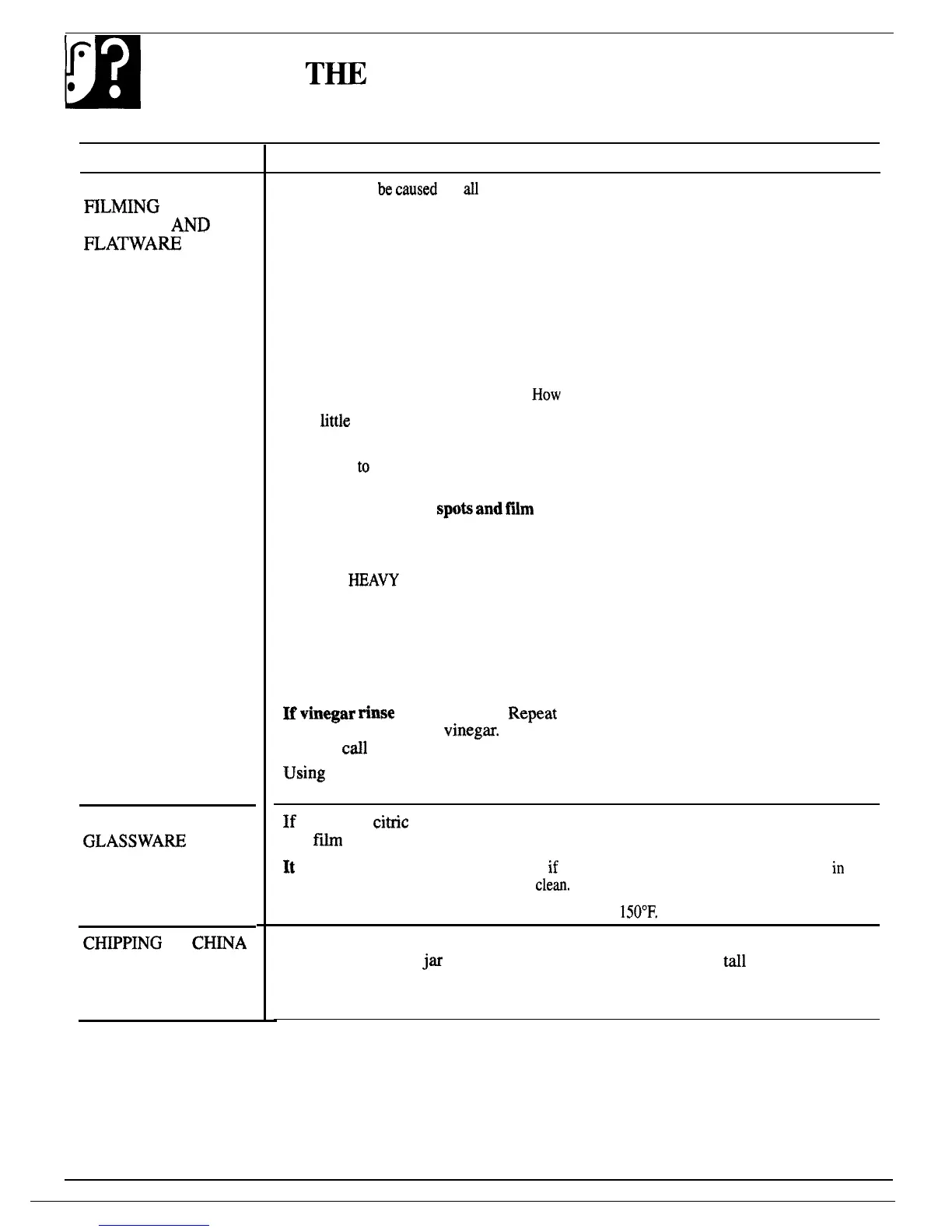 THE

FILMING
AND
FLATWARE

be caused all

How

little

to

spots and film

HEAVY

If vinegar rinse Repeat
vinegar.
call
Using

GLASSWARE

If citric
film

It if in
clean.
150°F.

CHIPPING CHINA

jar tall